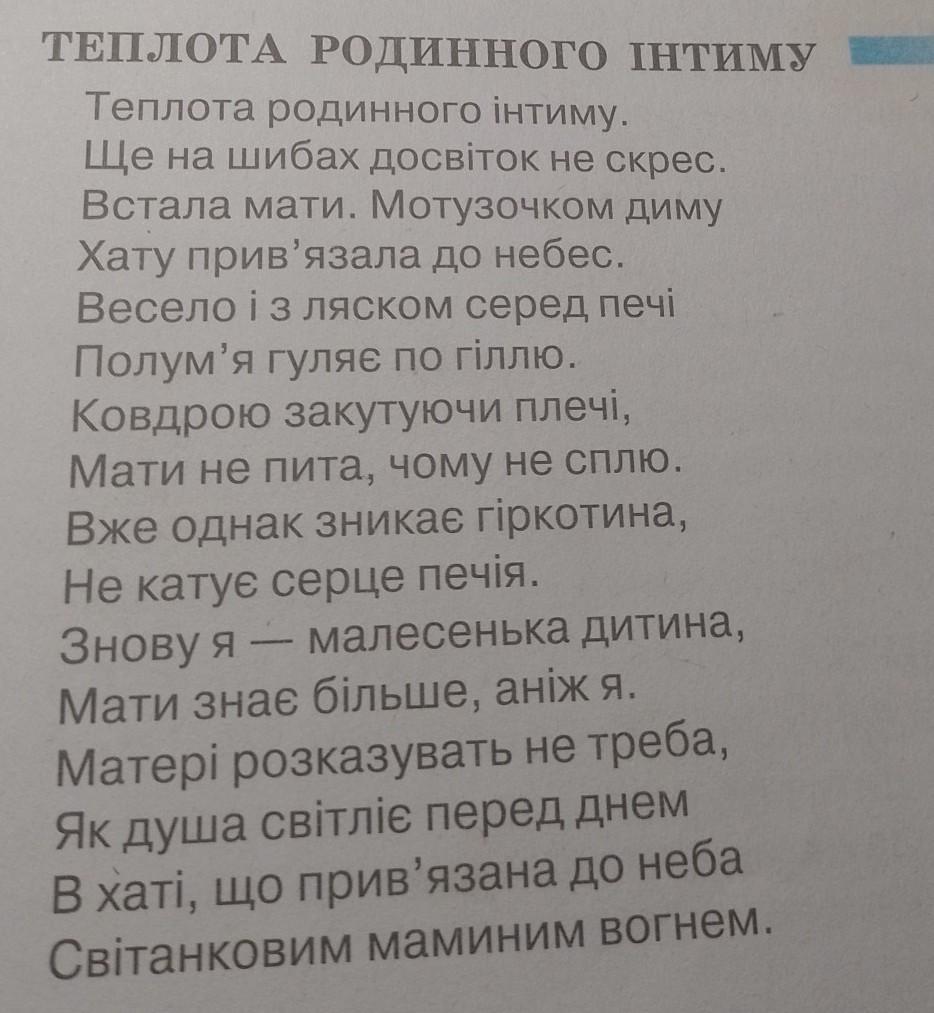 ТЕПЛОТА РОДИННОГО ІНТИМУ

Теплота родинного інтиму.
Ще на шибах досвіток не скрес.
Встала мати. Мотузочком диму
Хату прив'язала до небес.
Весело і з ляском серед печі
Полум'я гуляє по гіллю.
Ковдрою закутуючи плечі,
Мати не пита, чому не сплю.
Вже однак зникає гіркотина,
Не катує серце печія.
Знову я — малесенька дитина,
Мати знає більше, аніж я.
Матері розказувать не треба,
Як душа світліє перед днем
В хаті, що прив'язана до неба
Світанковим маминим вогнем.